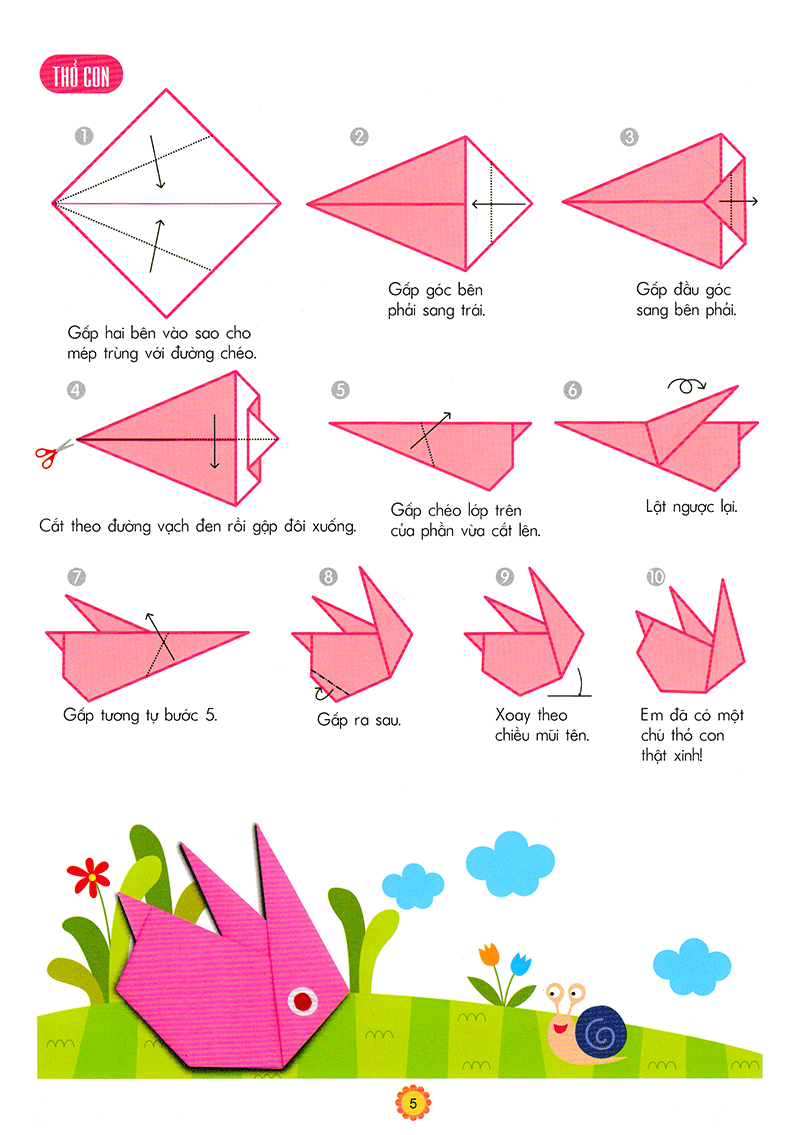 THỎ CON

1

Gấp hai bên vào sao cho mép trùng với đường chéo.

2

Gấp góc bên phải sang trái.

3

Gấp đầu góc sang bên phải.

4

Cắt theo đường vạch đen rồi gập đôi xuống.

5

Gấp chéo lớp trên của phần vừa cắt lên.

6

Lật ngược lại.

7

Gấp tương tự bước 5.

8

Gấp ra sau.

9

Xoay theo chiều mũi tên.

10

Em đã có một chú thỏ con thật xinh!

5